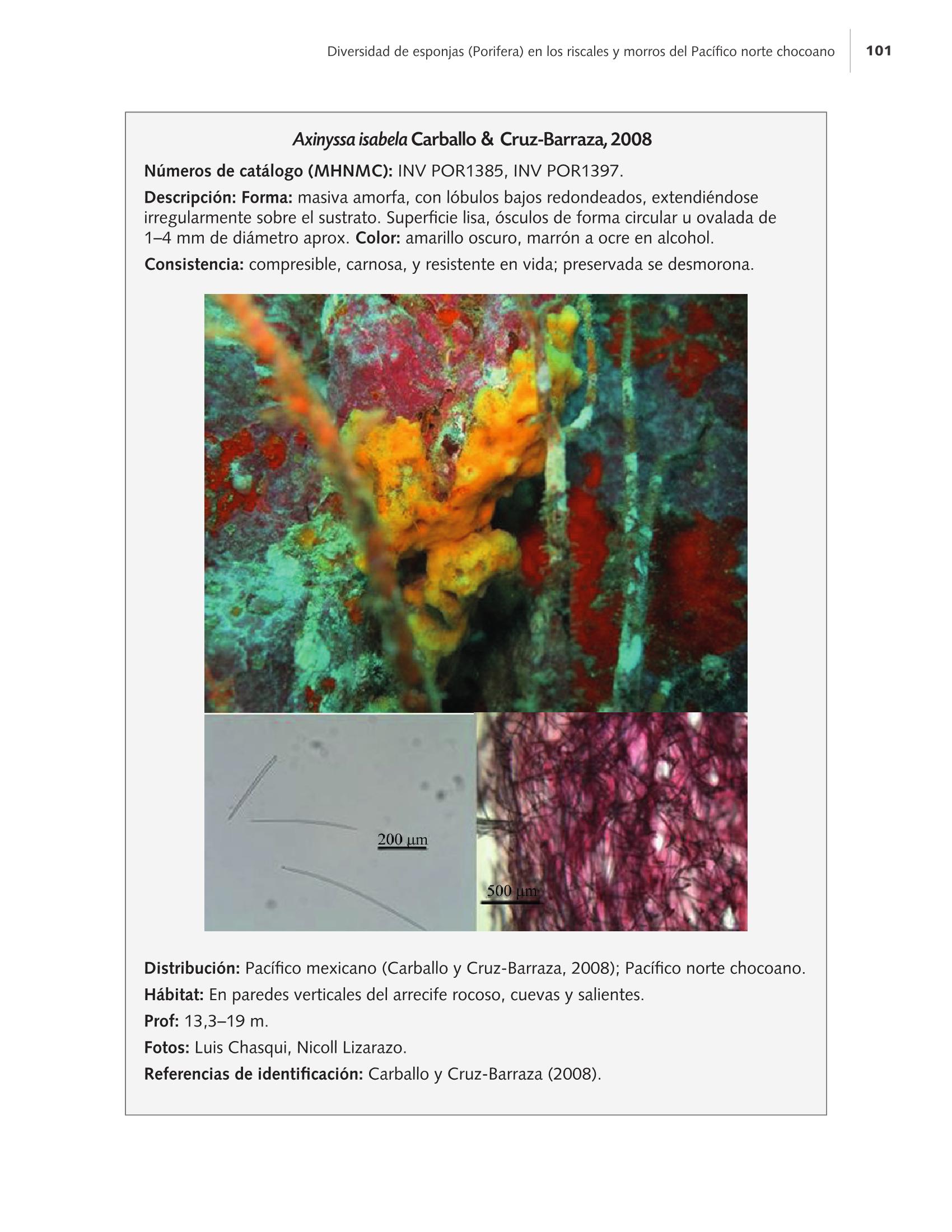 Diversidad de esponjas (Porifera) en los riscales y morros del Pacífico norte chocoano 101

Axinyssa isabela Carballo & Cruz-Barraza, 2008

Números de catálogo (MHNMC): INV POR1385, INV POR1397.

Descripción: Forma: masiva amorfa, con lóbulos bajos redondeados, extendiéndose irregularmente sobre el sustrato. Superficie lisa, ósculos de forma circular u ovalada de 1–4 mm de diámetro aprox. Color: amarillo oscuro, marrón a ocre en alcohol.

Consistencia: compresible, carnosa, y resistente en vida; preservada se desmorona.

200 µm

500 µm

Distribución: Pacífico mexicano (Carballo y Cruz-Barraza, 2008); Pacífico norte chocoano.

Hábitat: En paredes verticales del arrecife rocoso, cuevas y salientes.

Prof: 13,3–19 m.

Fotos: Luis Chasqui, Nicoll Lizarazo.

Referencias de identificación: Carballo y Cruz-Barraza (2008).